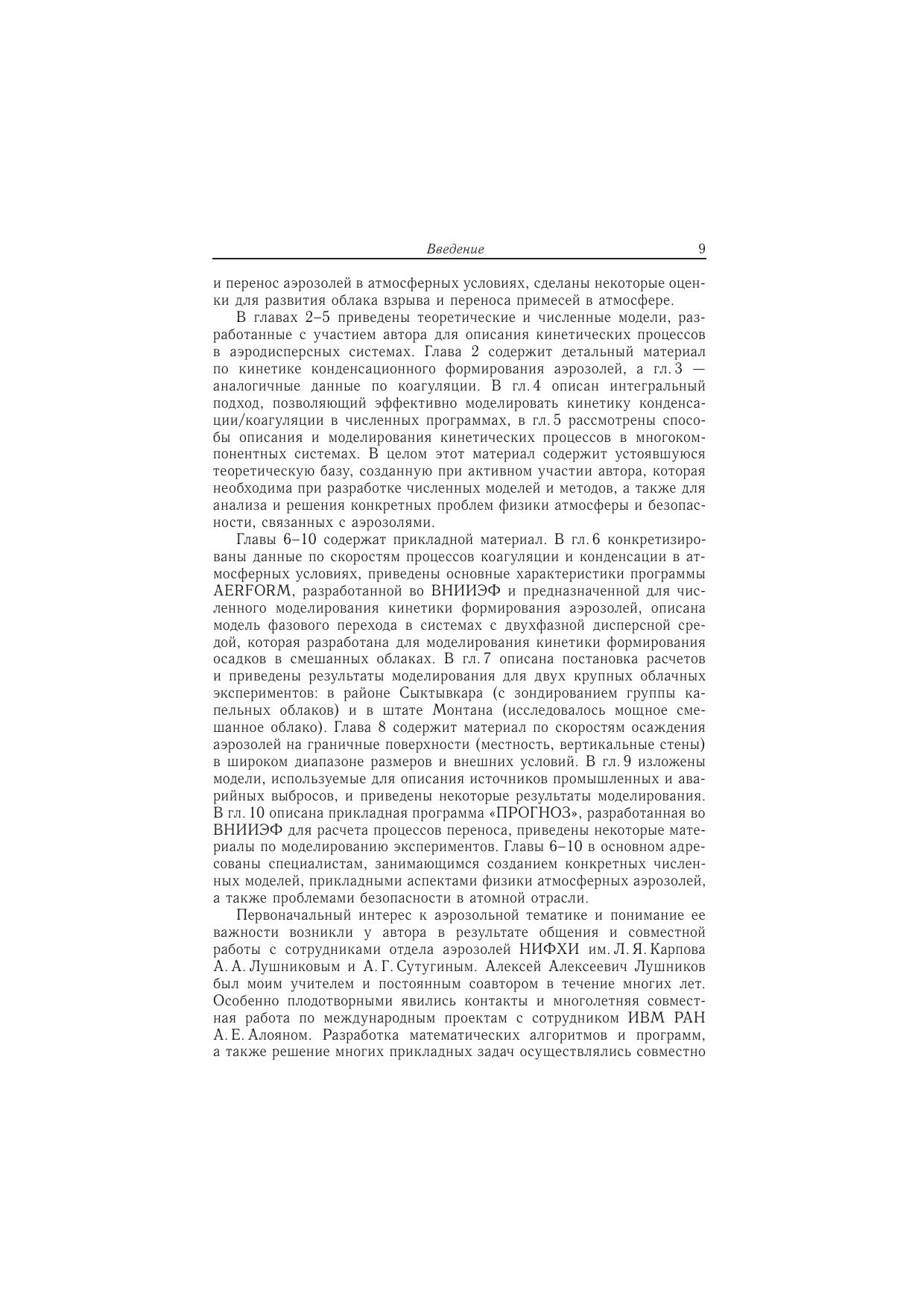 Введение 9

и перенос аэрозолей в атмосферных условиях, сделаны некоторые оценки для развития облака взрыва и переноса примесей в атмосфере.

В главах 2–5 приведены теоретические и численные модели, разработанные с участием автора для описания кинетических процессов в аэродисперсных системах. Глава 2 содержит детальный материал по кинетике конденсационного формирования аэрозолей, а гл. 3 — аналогичные данные по коагуляции. В гл. 4 описан интегральный подход, позволяющий эффективно моделировать кинетику конденсации/коагуляции в численных программах, в гл. 5 рассмотрены способы описания и моделирования кинетических процессов в многокомпонентных системах. В целом этот материал содержит устоявшуюся теоретическую базу, созданную при активном участии автора, которая необходима при разработке численных моделей и методов, а также для анализа и решения конкретных проблем физики атмосферы и безопасности, связанных с аэрозолями.

Главы 6–10 содержат прикладной материал. В гл. 6 конкретизированы данные по скоростям процессов коагуляции и конденсации в атмосферных условиях, приведены основные характеристики программы AERFORM, разработанной во ВНИИЭФ и предназначенной для численного моделирования кинетики формирования аэрозолей, описана модель фазового перехода в системах с двухфазной дисперсной средой, которая разработана для моделирования кинетики формирования осадков в смешанных облаках. В гл. 7 описана постановка расчетов и приведены результаты моделирования для двух крупных облачных экспериментов: в районе Сыктывкара (с зондированием группы капельных облаков) и в штате Монтана (исследовалось мощное смешанное облако). Глава 8 содержит материал по скоростям осаждения аэрозолей на граничные поверхности (местность, вертикальные стены) в широком диапазоне размеров и внешних условий. В гл. 9 изложены модели, используемые для описания источников промышленных и аварийных выбросов, и приведены некоторые результаты моделирования. В гл. 10 описана прикладная программа «ПРОГНОЗ», разработанная во ВНИИЭФ для расчета процессов переноса, приведены некоторые материалы по моделированию экспериментов. Главы 6–10 в основном адресованы специалистам, занимающимся созданием конкретных численных моделей, прикладными аспектами физики атмосферных аэрозолей, а также проблемами безопасности в атомной отрасли.

Первоначальный интерес к аэрозольной тематике и понимание ее важности возникли у автора в результате общения и совместной работы с сотрудниками отдела аэрозолей НИФХИ им. Л. Я. Карпова А. А. Лушниковым и А. Г. Сутугиным. Алексей Алексеевич Лушников был моим учителем и постоянным соавтором в течение многих лет. Особенно плодотворными явились контакты и многолетняя совместная работа по международным проектам с сотрудником ИВМ РАН А. Е. Алояном. Разработка математических алгоритмов и программ, а также решение многих прикладных задач осуществлялись совместно